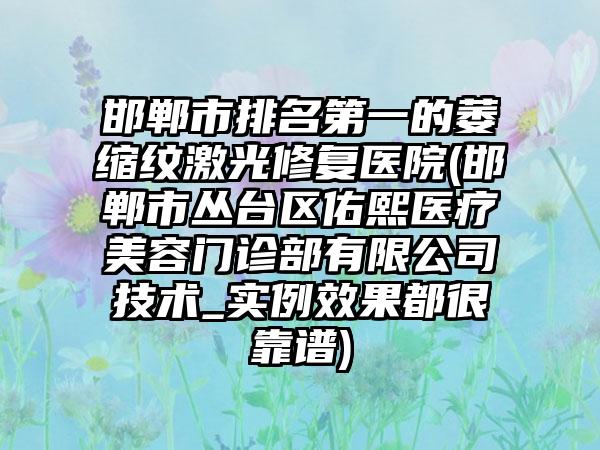 邯郸市排名第一的萎缩纹激光修复医院(邯郸市丛台区佑熙医疗美容门诊部有限公司技术_实例效果都很靠谱)